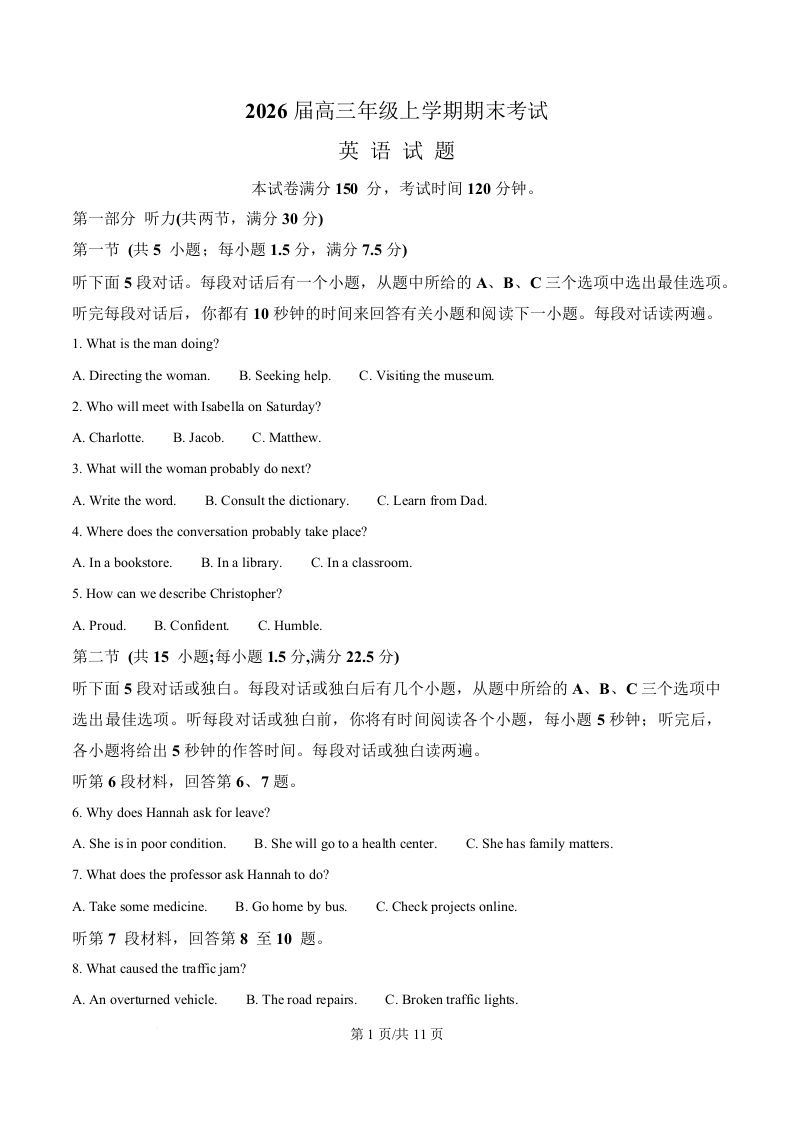 2026 届高三年级上学期期末考试

英 语 试 题

本试卷满分 150 分，考试时间 120 分钟。

第一部分 听力(共两节，满分 30 分)

第一节 (共 5 小题；每小题 1.5 分，满分 7.5 分)

听下面 5 段对话。每段对话后有一个小题，从题中所给的 A、B、C 三个选项中选出最佳选项。听完每段对话后，你都有 10 秒钟的时间来回答有关小题和阅读下一小题。每段对话读两遍。

1. What is the man doing?

A. Directing the woman. B. Seeking help. C. Visiting the museum.

2. Who will meet with Isabella on Saturday?

A. Charlotte. B. Jacob. C. Matthew.

3. What will the woman probably do next?

A. Write the word. B. Consult the dictionary. C. Learn from Dad.

4. Where does the conversation probably take place?

A. In a bookstore. B. In a library. C. In a classroom.

5. How can we describe Christopher?

A. Proud. B. Confident. C. Humble.

第二节 (共 15 小题;每小题 1.5 分,满分 22.5 分)

听下面 5 段对话或独白。每段对话或独白后有几个小题，从题中所给的 A、B、C 三个选项中选出最佳选项。听每段对话或独白前，你将有时间阅读各个小题，每小题 5 秒钟；听完后，各小题将给出 5 秒钟的作答时间。每段对话或独白读两遍。

听第 6 段材料，回答第 6、7 题。

6. Why does Hannah ask for leave?

A. She is in poor condition. B. She will go to a health center. C. She has family matters.

7. What does the professor ask Hannah to do?

A. Take some medicine. B. Go home by bus. C. Check projects online.

听第 7 段材料，回答第 8 至 10 题。

8. What caused the traffic jam?

A. An overturned vehicle. B. The road repairs. C. Broken traffic lights.

第 1 页/共 11 页